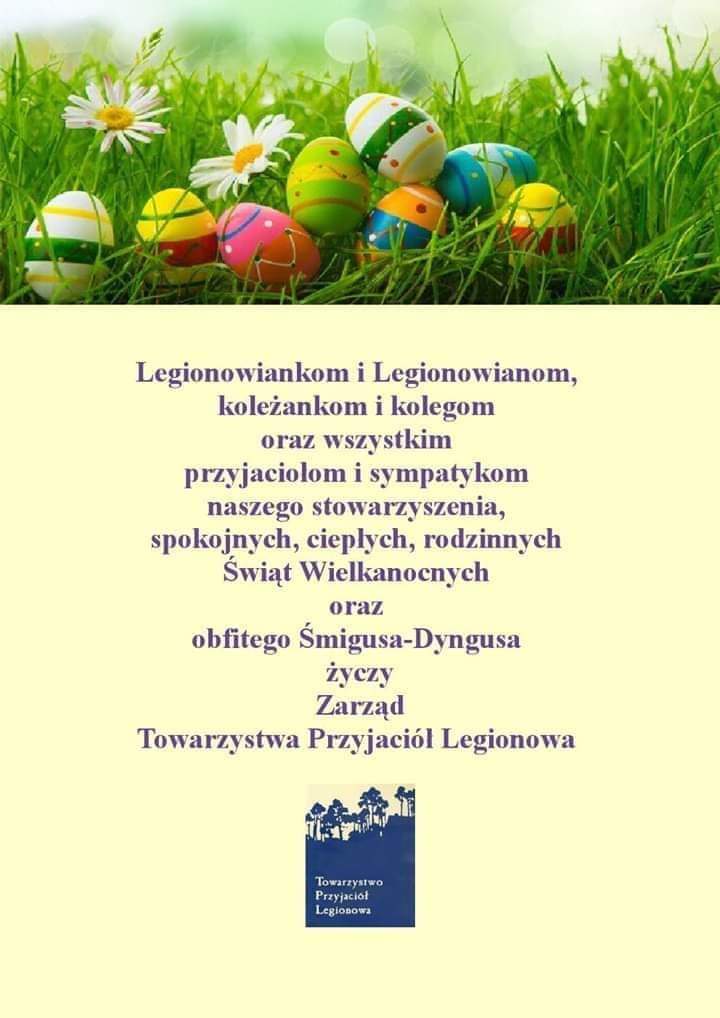 Legionowiankom i Legionowianom,
koleżankom i kolegom
oraz wszystkim
przyjaciołom i sympatykom
naszego stowarzyszenia,
spokojnych, ciepłych, rodzinnych
Świąt Wielkanocnych
oraz
obfitego Śmigusa-Dyngusa
życzy
Zarząd
Towarzystwa Przyjaciół Legionowa

Towarzystwo
Przyjaciół
Legionowa